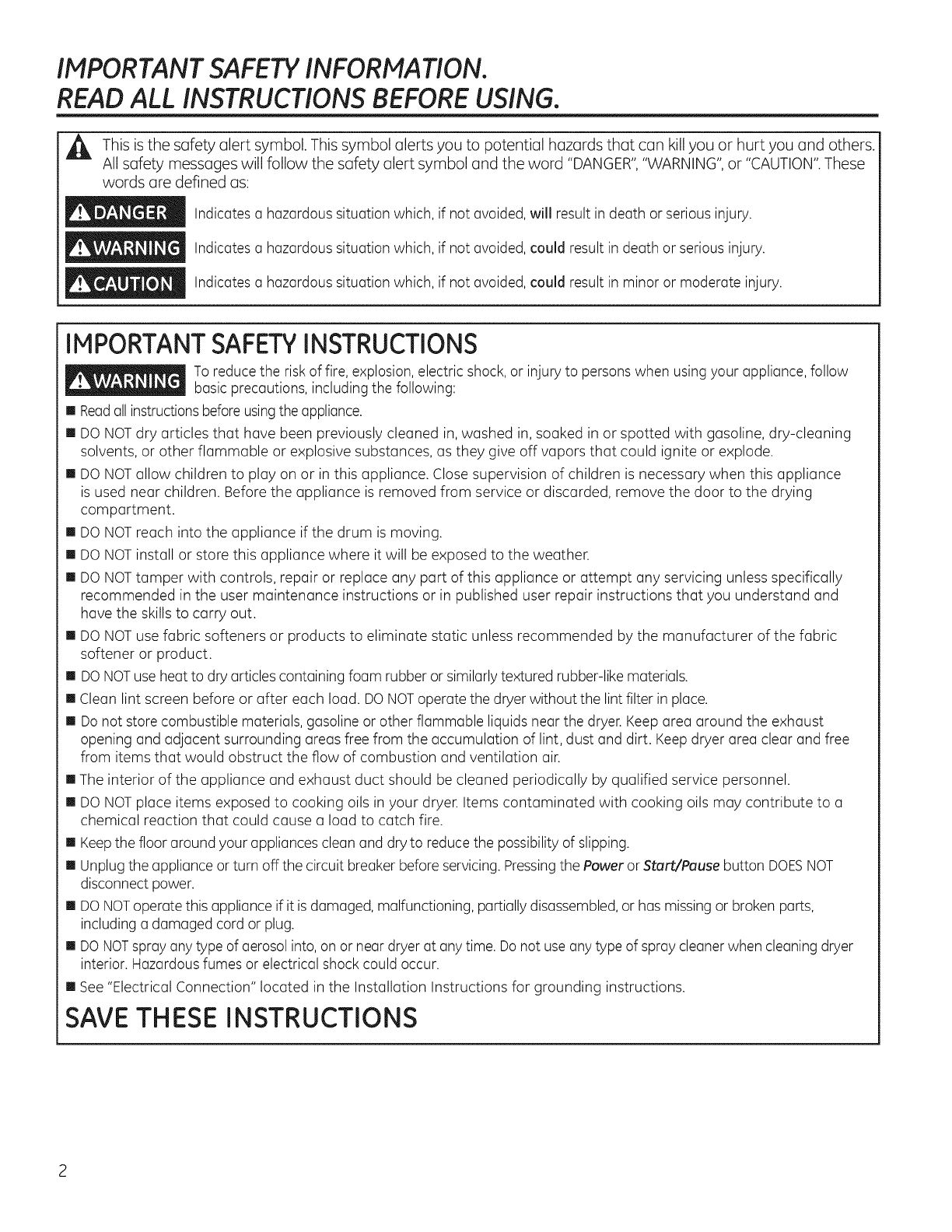 IMPORTANT SAFETY INFORMATION.
READ ALL INSTRUCTIONS BEFORE USING.

This is the safety alert symbol. This symbol alerts you to potential hazards that can kill you or hurt you and others. All safety messages will follow the safety alert symbol and the word "DANGER", "WARNING", or "CAUTION". These words are defined as:

DANGER Indicates a hazardous situation which, if not avoided, will result in death or serious injury.

WARNING Indicates a hazardous situation which, if not avoided, could result in death or serious injury.

CAUTION Indicates a hazardous situation which, if not avoided, could result in minor or moderate injury.

IMPORTANT SAFETY INSTRUCTIONS

WARNING To reduce the risk of fire, explosion, electric shock, or injury to persons when using your appliance, follow basic precautions, including the following:

■ Read all instructions before using the appliance.
■ DO NOT dry articles that have been previously cleaned in, washed in, soaked in or spotted with gasoline, dry-cleaning solvents, or other flammable or explosive substances, as they give off vapors that could ignite or explode.
■ DO NOT allow children to play on or in this appliance. Close supervision of children is necessary when this appliance is used near children. Before the appliance is removed from service or discarded, remove the door to the drying compartment.
■ DO NOT reach into the appliance if the drum is moving.
■ DO NOT install or store this appliance where it will be exposed to the weather.
■ DO NOT tamper with controls, repair or replace any part of this appliance or attempt any servicing unless specifically recommended in the user maintenance instructions or in published user repair instructions that you understand and have the skills to carry out.
■ DO NOT use fabric softeners or products to eliminate static unless recommended by the manufacturer of the fabric softener or product.
■ DO NOT use heat to dry articles containing foam rubber or similarly textured rubber-like materials.
■ Clean lint screen before or after each load. DO NOT operate the dryer without the lint filter in place.
■ Do not store combustible materials, gasoline or other flammable liquids near the dryer. Keep area around the exhaust opening and adjacent surrounding areas free from the accumulation of lint, dust and dirt. Keep dryer area clear and free from items that would obstruct the flow of combustion and ventilation air.
■ The interior of the appliance and exhaust duct should be cleaned periodically by qualified service personnel.
■ DO NOT place items exposed to cooking oils in your dryer. Items contaminated with cooking oils may contribute to a chemical reaction that could cause a load to catch fire.
■ Keep the floor around your appliances clean and dry to reduce the possibility of slipping.
■ Unplug the appliance or turn off the circuit breaker before servicing. Pressing the Power or Start/Pause button DOES NOT disconnect power.
■ DO NOT operate this appliance if it is damaged, malfunctioning, partially disassembled, or has missing or broken parts, including a damaged cord or plug.
■ DO NOT spray any type of aerosol into, on or near dryer at any time. Do not use any type of spray cleaner when cleaning dryer interior. Hazardous fumes or electrical shock could occur.
■ See "Electrical Connection" located in the Installation Instructions for grounding instructions.

SAVE THESE INSTRUCTIONS

2